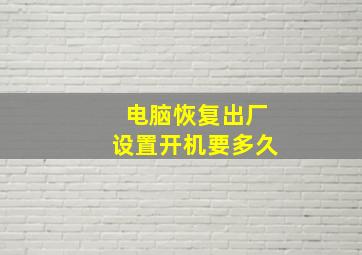 电脑恢复出厂
设置开机要多久